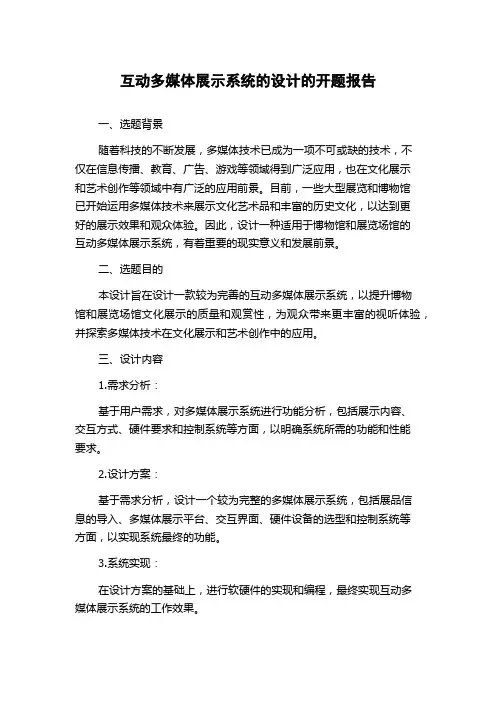 互动多媒体展示系统的设计的开题报告

一、选题背景

随着科技的不断发展，多媒体技术已成为一项不可或缺的技术，不仅在信息传播、教育、广告、游戏等领域得到广泛应用，也在文化展示和艺术创作等领域中有广泛的应用前景。目前，一些大型展览和博物馆已开始运用多媒体技术来展示文化艺术品和丰富的历史文化，以达到更好的展示效果和观众体验。因此，设计一种适用于博物馆和展览场馆的互动多媒体展示系统，有着重要的现实意义和发展前景。

二、选题目的

本设计旨在设计一款较为完善的互动多媒体展示系统，以提升博物馆和展览场馆文化展示的质量和观赏性，为观众带来更丰富的视听体验，并探索多媒体技术在文化展示和艺术创作中的应用。

三、设计内容

1.需求分析：

基于用户需求，对多媒体展示系统进行功能分析，包括展示内容、交互方式、硬件要求和控制系统等方面，以明确系统所需的功能和性能要求。

2.设计方案：

基于需求分析，设计一个较为完整的多媒体展示系统，包括展品信息的导入、多媒体展示平台、交互界面、硬件设备的选型和控制系统等方面，以实现系统最终的功能。

3.系统实现：

在设计方案的基础上，进行软硬件的实现和编程，最终实现互动多媒体展示系统的工作效果。